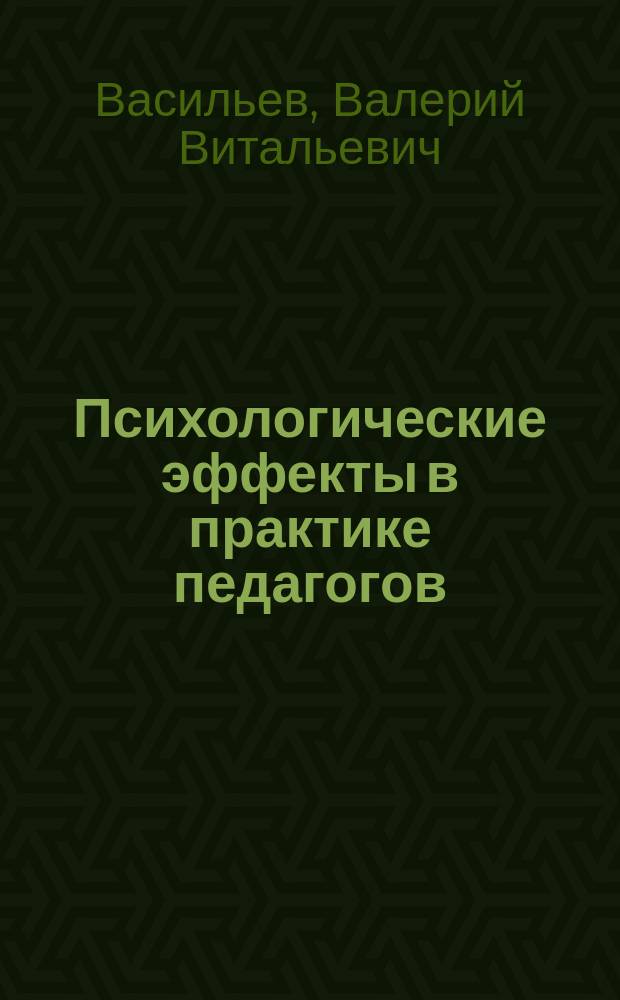 Васильев, Валерий Витальевич

Психологические эффекты в практике педагогов